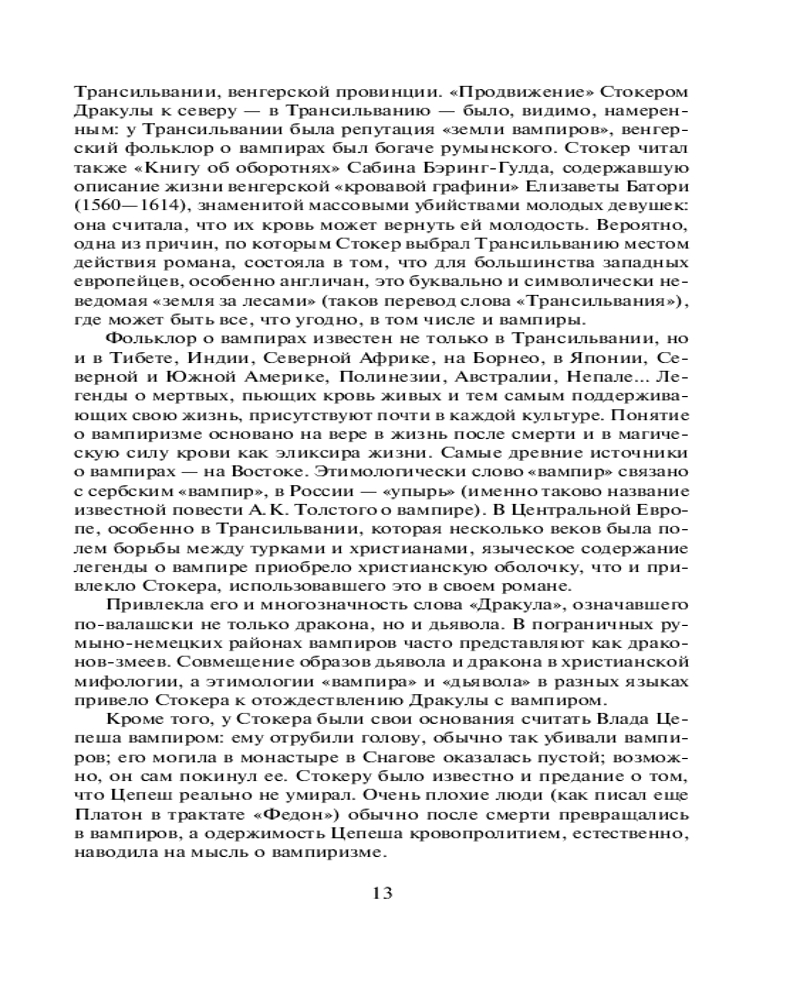 Трансильвании, венгерской провинции. «Продвижение» Стокером Дракулы к северу — в Трансильванию — было, видимо, намеренным: у Трансильвании была репутация «земли вампиров», венгерский фольклор о вампирах был богаче румынского. Стокер читал также «Книгу об оборотнях» Сабина Бэринг-Гулда, содержавшую описание жизни венгерской «кровавой графини» Елизаветы Батори (1560—1614), знаменитой массовыми убийствами молодых девушек: она считала, что их кровь может вернуть ей молодость. Вероятно, одна из причин, по которым Стокер выбрал Трансильванию местом действия романа, состояла в том, что для большинства западных европейцев, особенно англичан, это буквально и символически неведомая «земля за лесами» (таков перевод слова «Трансильвания»), где может быть все, что угодно, в том числе и вампиры.

Фольклор о вампирах известен не только в Трансильвании, но и в Тибете, Индии, Северной Африке, на Борнео, в Японии, Северной и Южной Америке, Полинезии, Австралии, Непале... Легенды о мертвых, пьющих кровь живых и тем самым поддерживающих свою жизнь, присутствуют почти в каждой культуре. Понятие о вампиризме основано на вере в жизнь после смерти и в магическую силу крови как эликсира жизни. Самые древние источники о вампирах — на Востоке. Этимологически слово «вампир» связано с сербским «вампир», в России — «упырь» (именно таково название известной повести А. К. Толстого о вампире). В Центральной Европе, особенно в Трансильвании, которая несколько веков была полем борьбы между турками и христианами, языческое содержание легенды о вампире приобрело христианскую оболочку, что и привлекло Стокера, использовавшего это в своем романе.

Привлекла его и многозначность слова «Дракула», означавшего по-валашски не только дракона, но и дьявола. В пограничных румыно-немецких районах вампиров часто представляют как драконов-змеев. Совмещение образов дьявола и дракона в христианской мифологии, а этимологии «вампира» и «дьявола» в разных языках привело Стокера к отождествлению Дракулы с вампиром.

Кроме того, у Стокера были свои основания считать Влада Цепеша вампиром: ему отрубили голову, обычно так убивали вампиров; его могила в монастыре в Снагове оказалась пустой; возможно, он сам покинул ее. Стокеру было известно и предание о том, что Цепеш реально не умирал. Очень плохие люди (как писал еще Платон в трактате «Федон») обычно после смерти превращались в вампиров, а одержимость Цепеша кровопролитием, естественно, наводила на мысль о вампиризме.

13